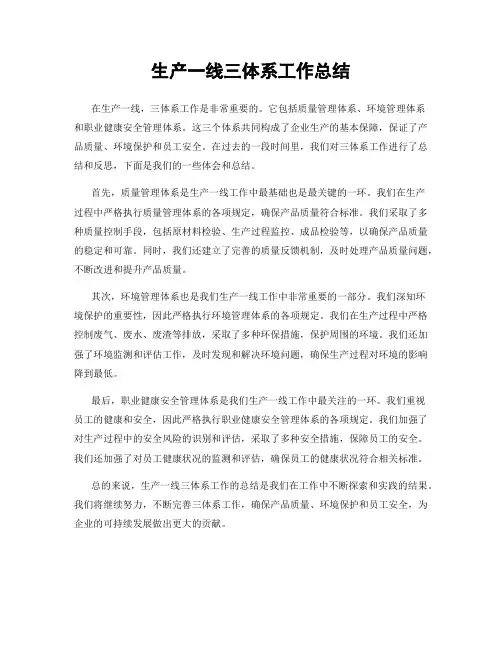 生产一线三体系工作总结

在生产一线，三体系工作是非常重要的。它包括质量管理体系、环境管理体系和职业健康安全管理体系。这三个体系共同构成了企业生产的基本保障，保证了产品质量、环境保护和员工安全。在过去的一段时间里，我们对三体系工作进行了总结和反思，下面是我们的一些体会和总结。

首先，质量管理体系是生产一线工作中最基础也是最关键的一环。我们在生产过程中严格执行质量管理体系的各项规定，确保产品质量符合标准。我们采取了多种质量控制手段，包括原材料检验、生产过程监控、成品检验等，以确保产品质量的稳定和可靠。同时，我们还建立了完善的质量反馈机制，及时处理产品质量问题，不断改进和提升产品质量。

其次，环境管理体系也是我们生产一线工作中非常重要的一部分。我们深知环境保护的重要性，因此严格执行环境管理体系的各项规定。我们在生产过程中严格控制废气、废水、废渣等排放，采取了多种环保措施，保护周围的环境。我们还加强了环境监测和评估工作，及时发现和解决环境问题，确保生产过程对环境的影响降到最低。

最后，职业健康安全管理体系是我们生产一线工作中最关注的一环。我们重视员工的健康和安全，因此严格执行职业健康安全管理体系的各项规定。我们加强了对生产过程中的安全风险的识别和评估，采取了多种安全措施，保障员工的安全。我们还加强了对员工健康状况的监测和评估，确保员工的健康状况符合相关标准。

总的来说，生产一线三体系工作的总结是我们在工作中不断探索和实践的结果。我们将继续努力，不断完善三体系工作，确保产品质量、环境保护和员工安全，为企业的可持续发展做出更大的贡献。